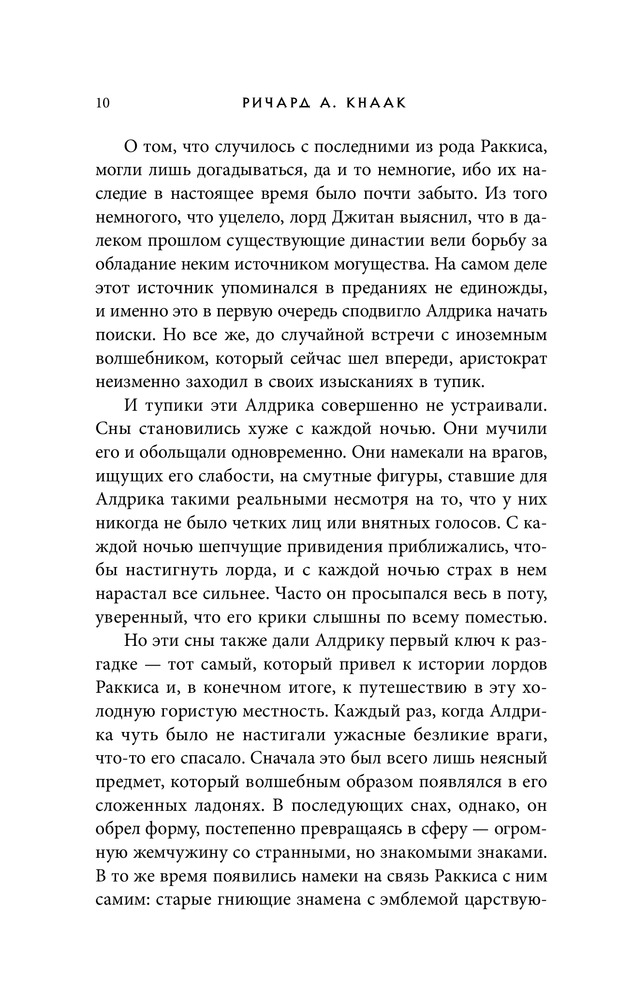 10 РИЧАРД А. КНААК

О том, что случилось с последними из рода Раккиса, могли лишь догадываться, да и то немногие, ибо их наследие в настоящее время было почти забыто. Из того немногого, что уцелело, лорд Джитан выяснил, что в далеком прошлом существующие династии вели борьбу за обладание неким источником могущества. На самом деле этот источник упоминался в преданиях не единожды, и именно это в первую очередь сподвигло Алдрика начать поиски. Но все же, до случайной встречи с иноземным волшебником, который сейчас шел впереди, аристократ неизменно заходил в своих изысканиях в тупик.

И тупики эти Алдрика совершенно не устраивали. Сны становились хуже с каждой ночью. Они мучили его и обольщали одновременно. Они намекали на врагов, ищущих его слабости, на смутные фигуры, ставшие для Алдрика такими реальными несмотря на то, что у них никогда не было четких лиц или внятных голосов. С каждой ночью шепчущие привидения приближались, чтобы настигнуть лорда, и с каждой ночью страх в нем нарастал все сильнее. Часто он просыпался весь в поту, уверенный, что его крики слышны по всему поместью.

Но эти сны также дали Алдрику первый ключ к разгадке — тот самый, который привел к истории лордов Раккиса и, в конечном итоге, к путешествию в эту холодную гористую местность. Каждый раз, когда Алдрика чуть было не настигали ужасные безликие враги, что-то его спасало. Сначала это был всего лишь неясный предмет, который волшебным образом появлялся в его сложенных ладонях. В последующих снах, однако, он обрел форму, постепенно превращаясь в сферу — огромную жемчужину со странными, но знакомыми знаками. В то же время появились намеки на связь Раккиса с ним самим: старые гниющие знамена с эмблемой царствую-